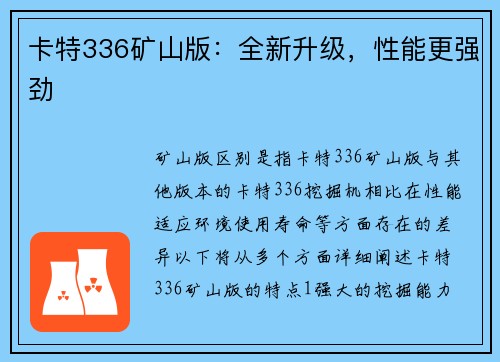 卡特336矿山版：全新升级，性能更强劲

矿山版区别是指卡特336矿山版与其他版本的卡特336挖掘机相比在性能适应环境使用寿命等方面存在的差异以下将从多个方面详细阐述卡特336矿山版的特点1强大的挖掘能力